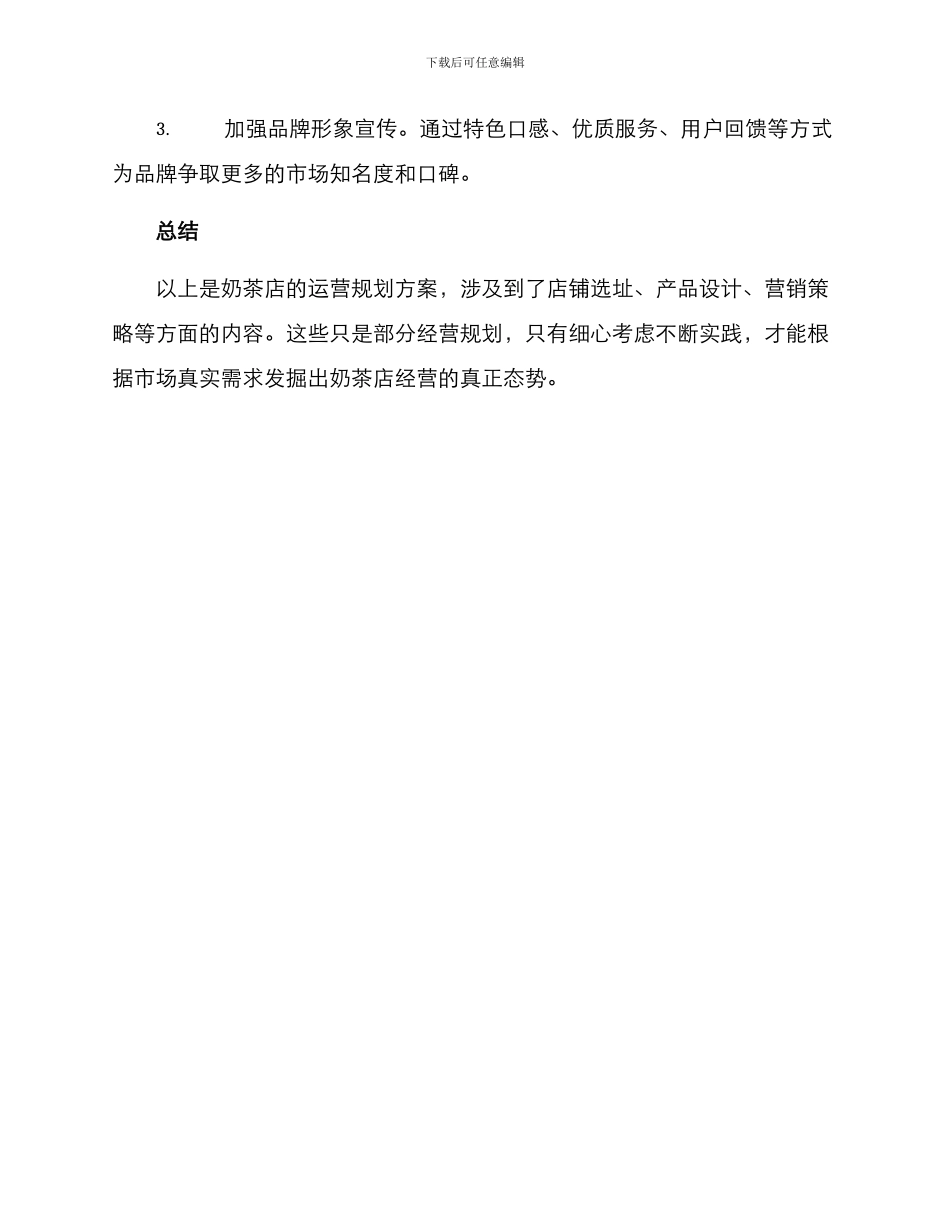 下载后可任意编辑

3. 加强品牌形象宣传。通过特色口感、优质服务、用户回馈等方式为品牌争取更多的市场知名度和口碑。

总结

以上是奶茶店的运营规划方案，涉及到了店铺选址、产品设计、营销策略等方面的内容。这些只是部分经营规划，只有细心考虑不断实践，才能根据市场真实需求发掘出奶茶店经营的真正态势。